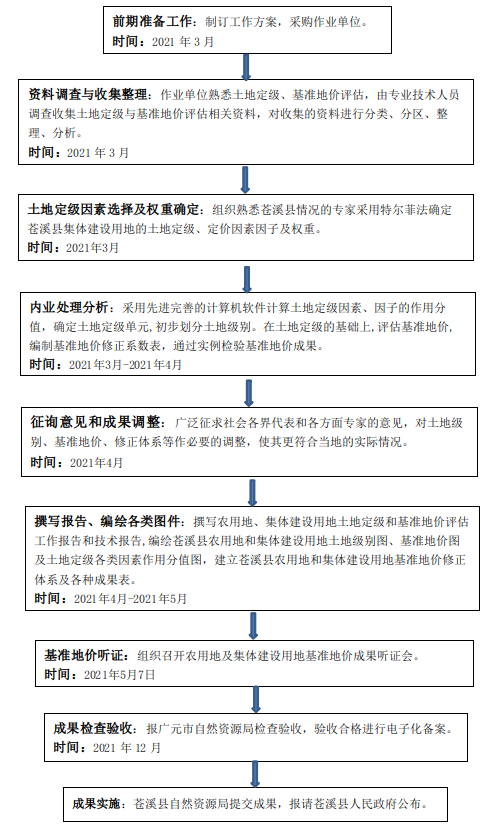 前期准备工作：制订工作方案，采购作业单位。
时间：2021 年 3 月

资料调查与收集整理：作业单位熟悉土地定级、基准地价评估，由专业技术人员调查收集土地定级与基准地价评估相关资料，对收集的资料进行分类、分区、整理、分析。
时间：2021 年 3 月

土地定级因素选择及权重确定：组织熟悉苍溪县情况的专家采用特尔菲法确定苍溪县集体建设用地的土地定级、定价因素因子及权重。
时间：2021年3月

内业处理分析：采用先进完善的计算机软件计算土地定级因素、因子的作用分值，确定土地定级单元，初步划分土地级别。在土地定级的基础上，评估基准地价，编制基准地价修正系数表，通过实例检验基准地价成果。
时间：2021年3月-2021年4月

征询意见和成果调整：广泛征求社会各界代表和各方面专家的意见，对土地级别、基准地价、修正体系等作必要的调整，使其更符合当地的实际情况。
时间：2021年4月

撰写报告、编绘各类图件：撰写农用地、集体建设用地土地定级和基准地价评估工作报告和技术报告，编绘苍溪县农用地和集体建设用地土地级别图、基准地价图及土地定级各类因素作用分值图，建立苍溪县农用地和集体建设用地基准地价修正体系及各种成果表。
时间：2021年4月-2021年5月

基准地价听证：组织召开农用地及集体建设用地基准地价成果听证会。
时间：2021年5月7日

成果检查验收：报广元市自然资源局检查验收，验收合格进行电子化备案。
时间：2021 年 12 月

成果实施：苍溪县自然资源局提交成果，报请苍溪县人民政府公布。